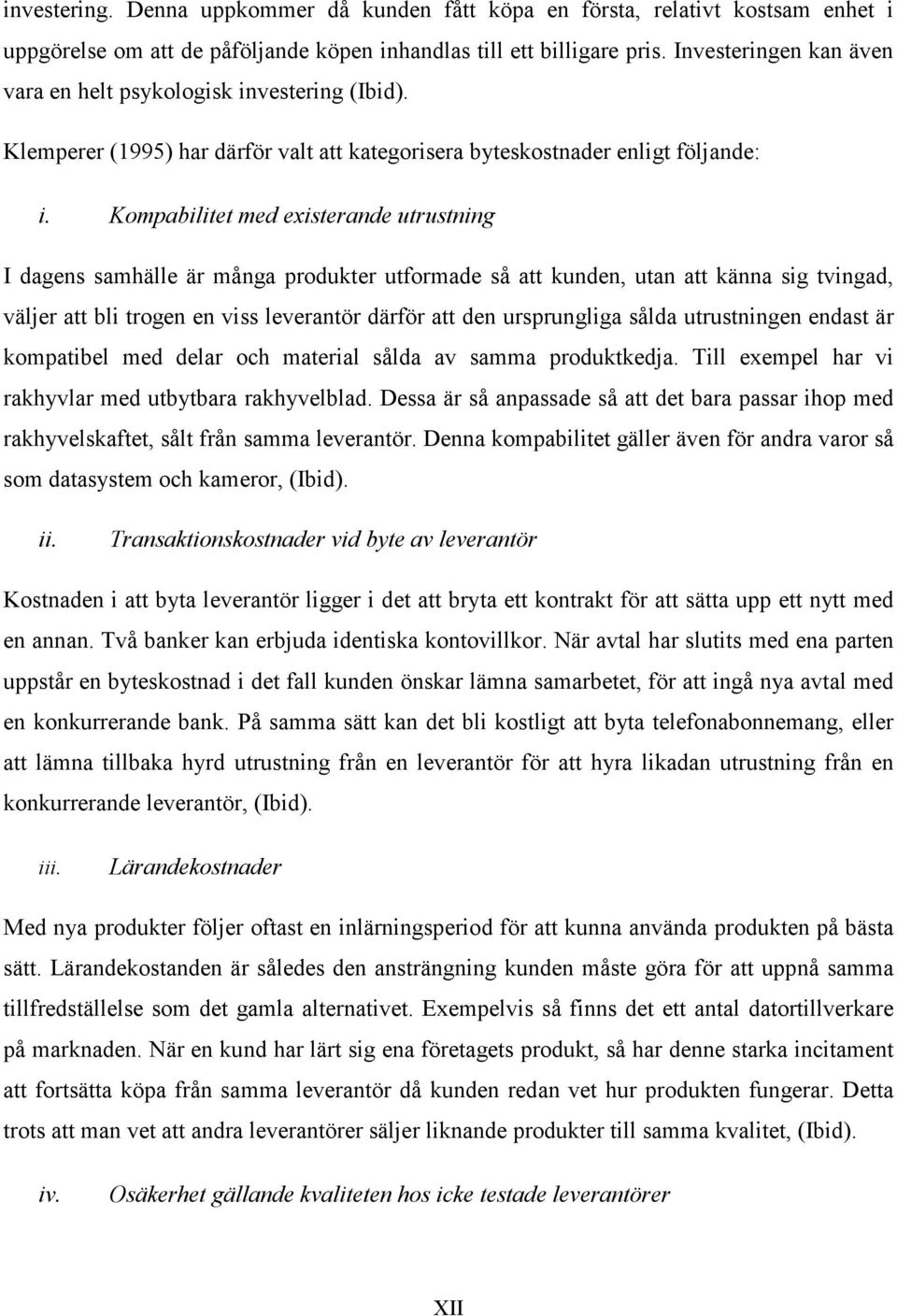 investering. Denna uppkommer då kunden fått köpa en första, relativt kostsam enhet i uppgörelse om att de påföljande köpen inhandlas till ett billigare pris. Investeringen kan även vara en helt psykologisk investering (Ibid).

Klemperer (1995) har därför valt att kategorisera byteskostnader enligt följande:

i. Kompabilitet med existerande utrustning

I dagens samhälle är många produkter utformade så att kunden, utan att känna sig tvingad, väljer att bli trogen en viss leverantör därför att den ursprungliga sålda utrustningen endast är kompatibel med delar och material sålda av samma produktkedja. Till exempel har vi rakhyvlar med utbytbara rakhyvelblad. Dessa är så anpassade så att det bara passar ihop med rakhyvelskaftet, sålt från samma leverantör. Denna kompabilitet gäller även för andra varor så som datasystem och kameror, (Ibid).

ii. Transaktionskostnader vid byte av leverantör

Kostnaden i att byta leverantör ligger i det att bryta ett kontrakt för att sätta upp ett nytt med en annan. Två banker kan erbjuda identiska kontovillkor. När avtal har slutits med ena parten uppstår en byteskostnad i det fall kunden önskar lämna samarbetet, för att ingå nya avtal med en konkurrerande bank. På samma sätt kan det bli kostligt att byta telefonabonnemang, eller att lämna tillbaka hyrd utrustning från en leverantör för att hyra likadan utrustning från en konkurrerande leverantör, (Ibid).

iii. Lärandekostnader

Med nya produkter följer oftast en inlärningsperiod för att kunna använda produkten på bästa sätt. Lärandekostanden är således den ansträngning kunden måste göra för att uppnå samma tillfredställelse som det gamla alternativet. Exempelvis så finns det ett antal datortillverkare på marknaden. När en kund har lärt sig ena företagets produkt, så har denne starka incitament att fortsätta köpa från samma leverantör då kunden redan vet hur produkten fungerar. Detta trots att man vet att andra leverantörer säljer liknande produkter till samma kvalitet, (Ibid).

iv. Osäkerhet gällande kvaliteten hos icke testade leverantörer

XII